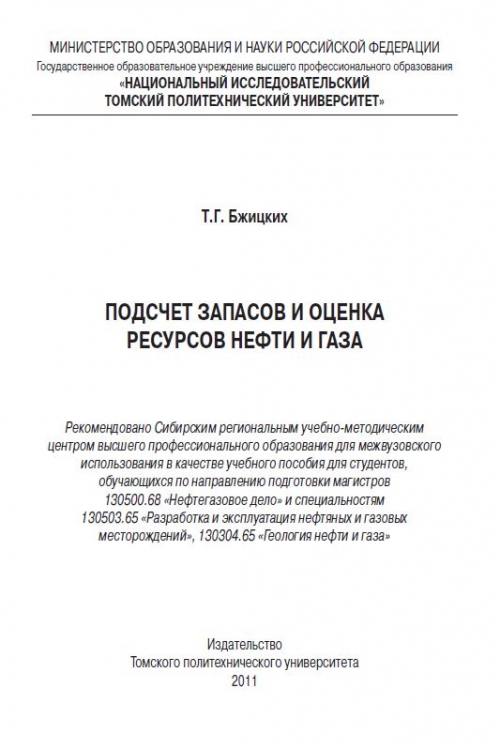 МИНИСТЕРСТВО ОБРАЗОВАНИЯ И НАУКИ РОССИЙСКОЙ ФЕДЕРАЦИИ
Государственное образовательное учреждение высшего профессионального образования
«НАЦИОНАЛЬНЫЙ ИССЛЕДОВАТЕЛЬСКИЙ
ТОМСКИЙ ПОЛИТЕХНИЧЕСКИЙ УНИВЕРСИТЕТ»

Т.Г. Бжицких

ПОДСЧЕТ ЗАПАСОВ И ОЦЕНКА
РЕСУРСОВ НЕФТИ И ГАЗА

Рекомендовано Сибирским региональным учебно-методическим центром высшего профессионального образования для межвузовского использования в качестве учебного пособия для студентов, обучающихся по направлению подготовки магистров 130500.68 «Нефтегазовое дело» и специальностям 130503.65 «Разработка и эксплуатация нефтяных и газовых месторождений», 130304.65 «Геология нефти и газа»

Издательство
Томского политехнического университета
2011